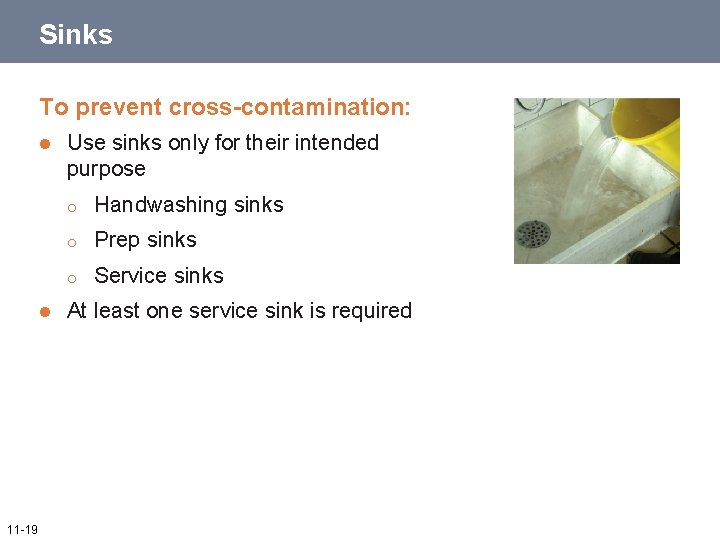 Sinks

To prevent cross-contamination:

- Use sinks only for their intended purpose
  - Handwashing sinks
  - Prep sinks
  - Service sinks
- At least one service sink is required

11-19